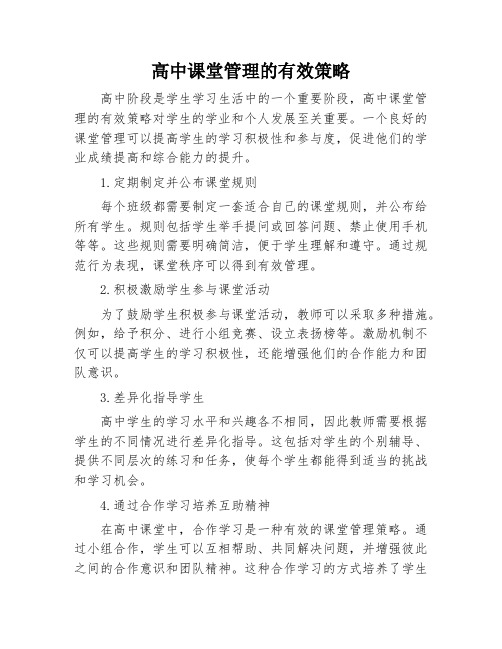 高中课堂管理的有效策略

高中阶段是学生学习生活中的一个重要阶段，高中课堂管理的有效策略对学生的学业和个人发展至关重要。一个良好的课堂管理可以提高学生的学习积极性和参与度，促进他们的学业成绩提高和综合能力的提升。

1.定期制定并公布课堂规则

每个班级都需要制定一套适合自己的课堂规则，并公布给所有学生。规则包括学生举手提问或回答问题、禁止使用手机等等。这些规则需要明确简洁，便于学生理解和遵守。通过规范行为表现，课堂秩序可以得到有效管理。

2.积极激励学生参与课堂活动

为了鼓励学生积极参与课堂活动，教师可以采取多种措施。例如，给予积分、进行小组竞赛、设立表扬榜等。激励机制不仅可以提高学生的学习积极性，还能增强他们的合作能力和团队意识。

3.差异化指导学生

高中学生的学习水平和兴趣各不相同，因此教师需要根据学生的不同情况进行差异化指导。这包括对学生的个别辅导、提供不同层次的练习和任务，使每个学生都能得到适当的挑战和学习机会。

4.通过合作学习培养互助精神

在高中课堂中，合作学习是一种有效的课堂管理策略。通过小组合作，学生可以互相帮助、共同解决问题，并增强彼此之间的合作意识和团队精神。这种合作学习的方式培养了学生